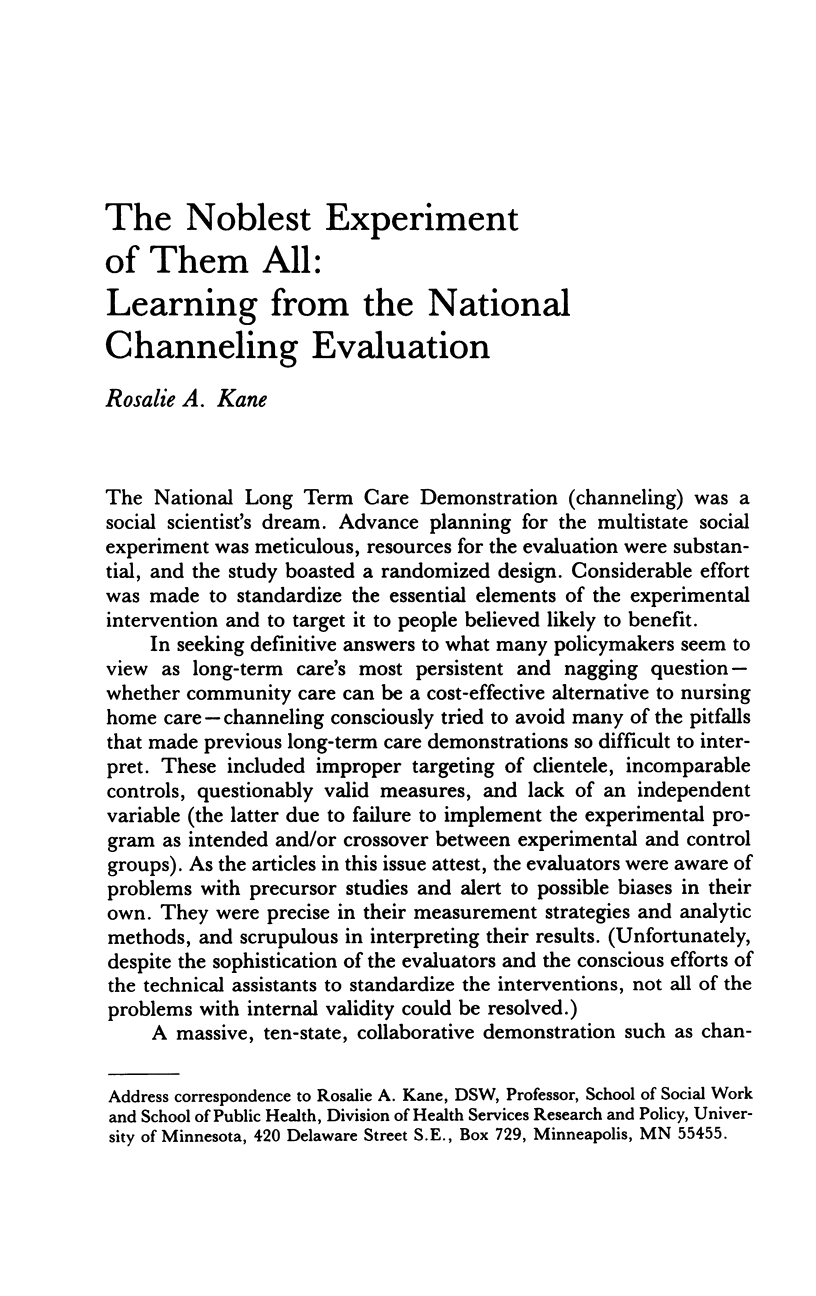 The Noblest Experiment of Them All: Learning from the National Channeling Evaluation

Rosalie A. Kane

The National Long Term Care Demonstration (channeling) was a social scientist's dream. Advance planning for the multistate social experiment was meticulous, resources for the evaluation were substantial, and the study boasted a randomized design. Considerable effort was made to standardize the essential elements of the experimental intervention and to target it to people believed likely to benefit.

In seeking definitive answers to what many policymakers seem to view as long-term care's most persistent and nagging question—whether community care can be a cost-effective alternative to nursing home care—channeling consciously tried to avoid many of the pitfalls that made previous long-term care demonstrations so difficult to interpret. These included improper targeting of clientele, incomparable controls, questionably valid measures, and lack of an independent variable (the latter due to failure to implement the experimental program as intended and/or crossover between experimental and control groups). As the articles in this issue attest, the evaluators were aware of problems with precursor studies and alert to possible biases in their own. They were precise in their measurement strategies and analytic methods, and scrupulous in interpreting their results. (Unfortunately, despite the sophistication of the evaluators and the conscious efforts of the technical assistants to standardize the interventions, not all of the problems with internal validity could be resolved.)

A massive, ten-state, collaborative demonstration such as chan-

Address correspondence to Rosalie A. Kane, DSW, Professor, School of Social Work and School of Public Health, Division of Health Services Research and Policy, University of Minnesota, 420 Delaware Street S.E., Box 729, Minneapolis, MN 55455.